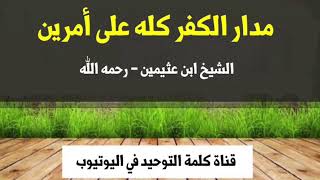 مدار الكفر كله على أمرين

الشيخ ابن عثيمين - رحمه الله

قناة كلمة التوحيد في اليوتيوب